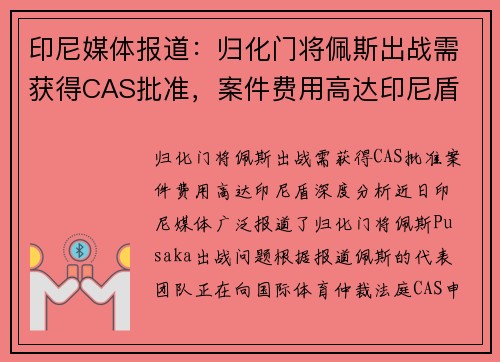 印尼媒体报道：归化门将佩斯出战需获得CAS批准，案件费用高达印尼盾

归化门将佩斯出战需获得CAS批准案件费用高达印尼盾深度分析近日印尼媒体广泛报道了归化门将佩斯Pusaka出战问题根据报道佩斯的代表团队正在向国际体育仲裁法庭CAS申